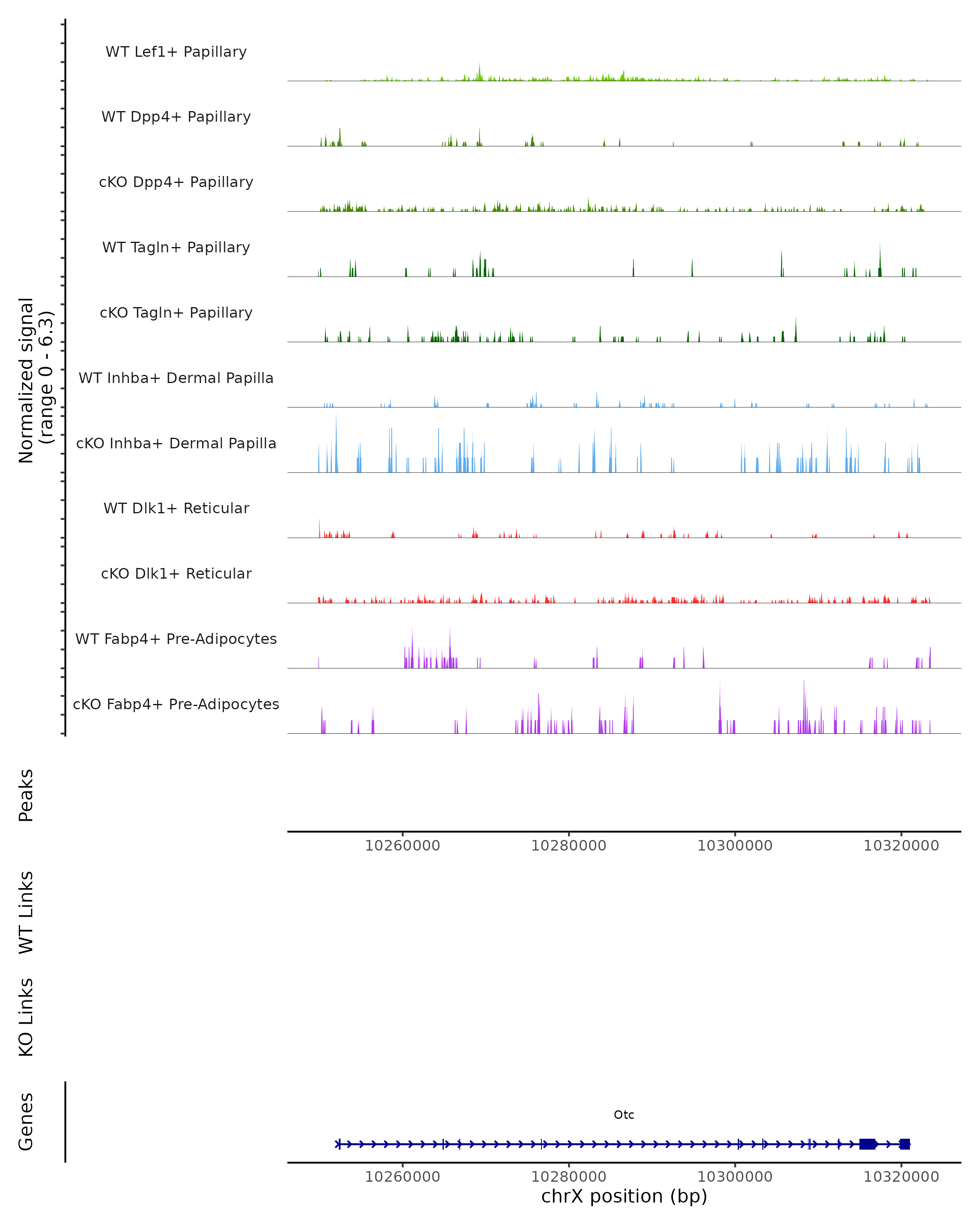 Normalized signal
(range 0 - 6.3)

WT Lef1+ Papillary

WT Dpp4+ Papillary

cKO Dpp4+ Papillary

WT Tagln+ Papillary

cKO Tagln+ Papillary

WT Inhba+ Dermal Papilla

cKO Inhba+ Dermal Papilla

WT Dlk1+ Reticular

cKO Dlk1+ Reticular

WT Fabp4+ Pre-Adipocytes

cKO Fabp4+ Pre-Adipocytes

Peaks

10260000 10280000 10300000 10320000

WT Links

KO Links

Genes

Otc

10260000 10280000 10300000 10320000

chrX position (bp)